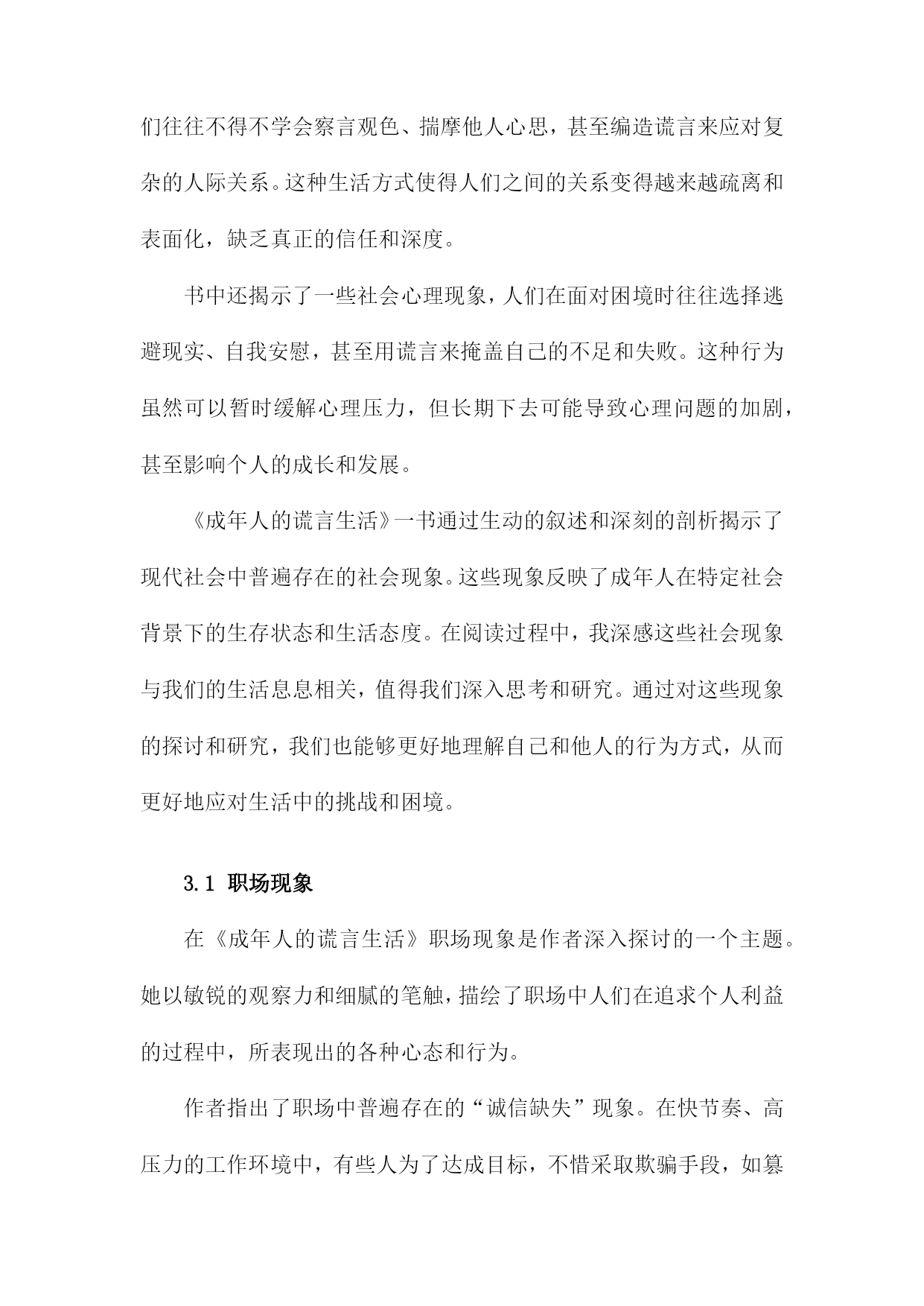 们往往不得不学会察言观色、揣摩他人心思，甚至编造谎言来应对复杂的人际关系。这种生活方式使得人们之间的关系变得越来越疏离和表面化，缺乏真正的信任和深度。

书中还揭示了一些社会心理现象，人们在面对困境时往往选择逃避现实、自我安慰，甚至用谎言来掩盖自己的不足和失败。这种行为虽然可以暂时缓解心理压力，但长期下去可能导致心理问题的加剧，甚至影响个人的成长和发展。

《成年人的谎言生活》一书通过生动的叙述和深刻的剖析揭示了现代社会中普遍存在的社会现象。这些现象反映了成年人在特定社会背景下的生存状态和生活态度。在阅读过程中，我深感这些社会现象与我们的生活息息相关，值得我们深入思考和研究。通过对这些现象的探讨和研究，我们也能够更好地理解自己和他人的行为方式，从而更好地应对生活中的挑战和困境。

3.1 职场现象

在《成年人的谎言生活》职场现象是作者深入探讨的一个主题。她以敏锐的观察力和细腻的笔触，描绘了职场中人们在追求个人利益的过程中，所表现出的各种心态和行为。

作者指出了职场中普遍存在的“诚信缺失”现象。在快节奏、高压力的工作环境中，有些人为了达成目标，不惜采取欺骗手段，如篡